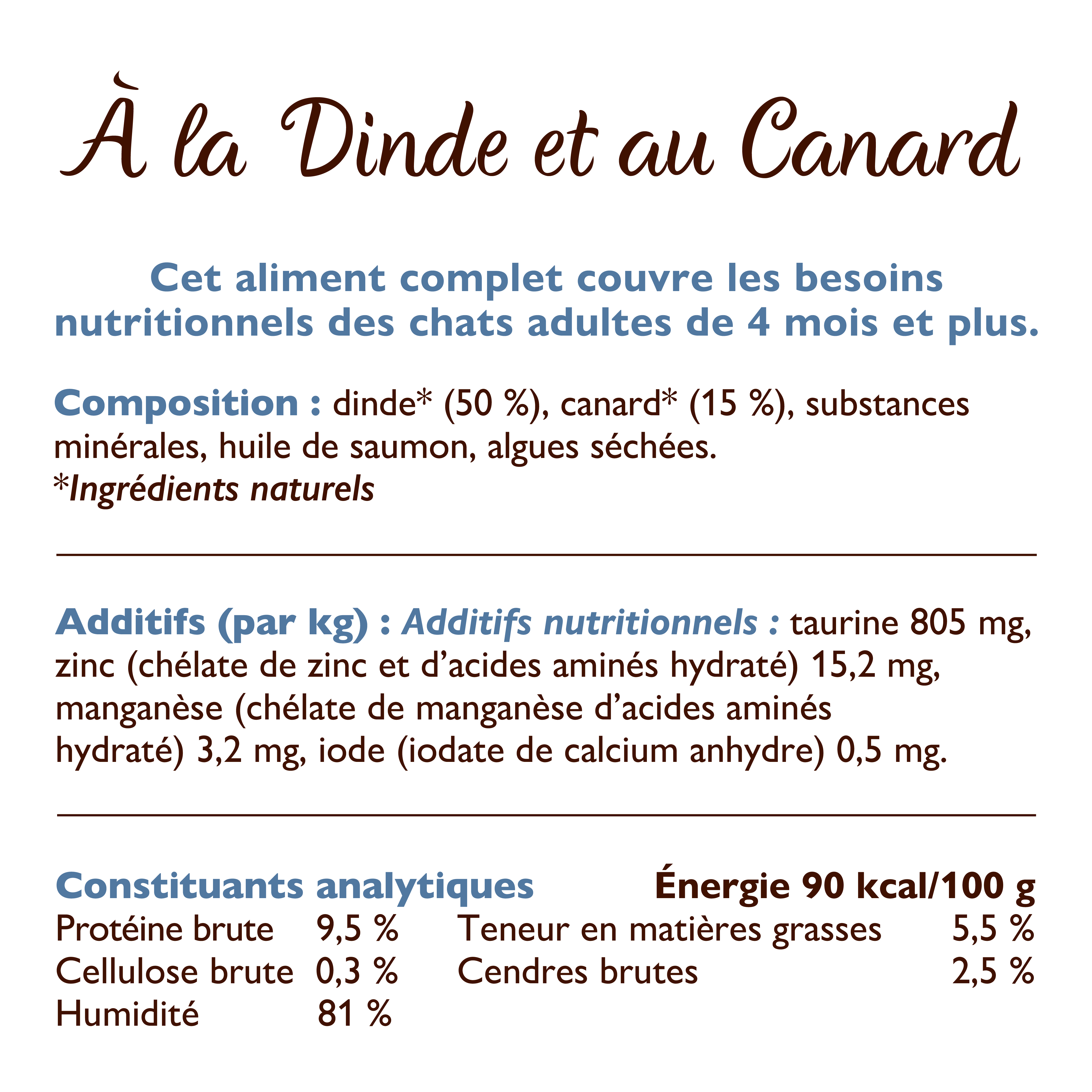 À la Dinde et au Canard

Cet aliment complet couvre les besoins nutritionnels des chats adultes de 4 mois et plus.

Composition : dinde* (50 %), canard* (15 %), substances minérales, huile de saumon, algues séchées.
*Ingrédients naturels

Additifs (par kg) : Additifs nutritionnels : taurine 805 mg, zinc (chélate de zinc et d'acides aminés hydraté) 15,2 mg, manganèse (chélate de manganèse d'acides aminés hydraté) 3,2 mg, iode (iodate de calcium anhydre) 0,5 mg.

Constituants analytiques Énergie 90 kcal/100 g
Protéine brute 9,5 %
Cellulose brute 0,3 %
Humidité 81 %
Teneur en matières grasses 5,5 %
Cendres brutes 2,5 %